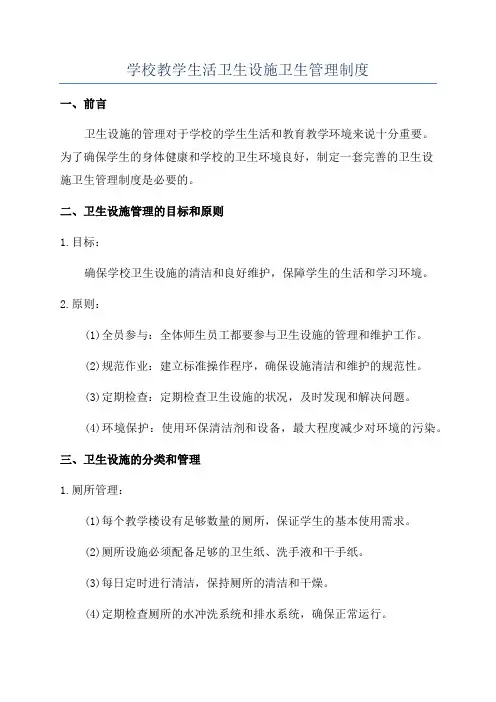 学校教学生活卫生设施卫生管理制度

一、前言

卫生设施的管理对于学校的学生生活和教育教学环境来说十分重要。为了确保学生的身体健康和学校的卫生环境良好，制定一套完善的卫生设施卫生管理制度是必要的。

二、卫生设施管理的目标和原则

1.目标：

确保学校卫生设施的清洁和良好维护，保障学生的生活和学习环境。

2.原则：

(1)全员参与：全体师生员工都要参与卫生设施的管理和维护工作。

(2)规范作业：建立标准操作程序，确保设施清洁和维护的规范性。

(3)定期检查：定期检查卫生设施的状况，及时发现和解决问题。

(4)环境保护：使用环保清洁剂和设备，最大程度减少对环境的污染。

三、卫生设施的分类和管理

1.厕所管理：

(1)每个教学楼设有足够数量的厕所，保证学生的基本使用需求。

(2)厕所设施必须配备足够的卫生纸、洗手液和干手纸。

(3)每日定时进行清洁，保持厕所的清洁和干燥。

(4)定期检查厕所的水冲洗系统和排水系统，确保正常运行。